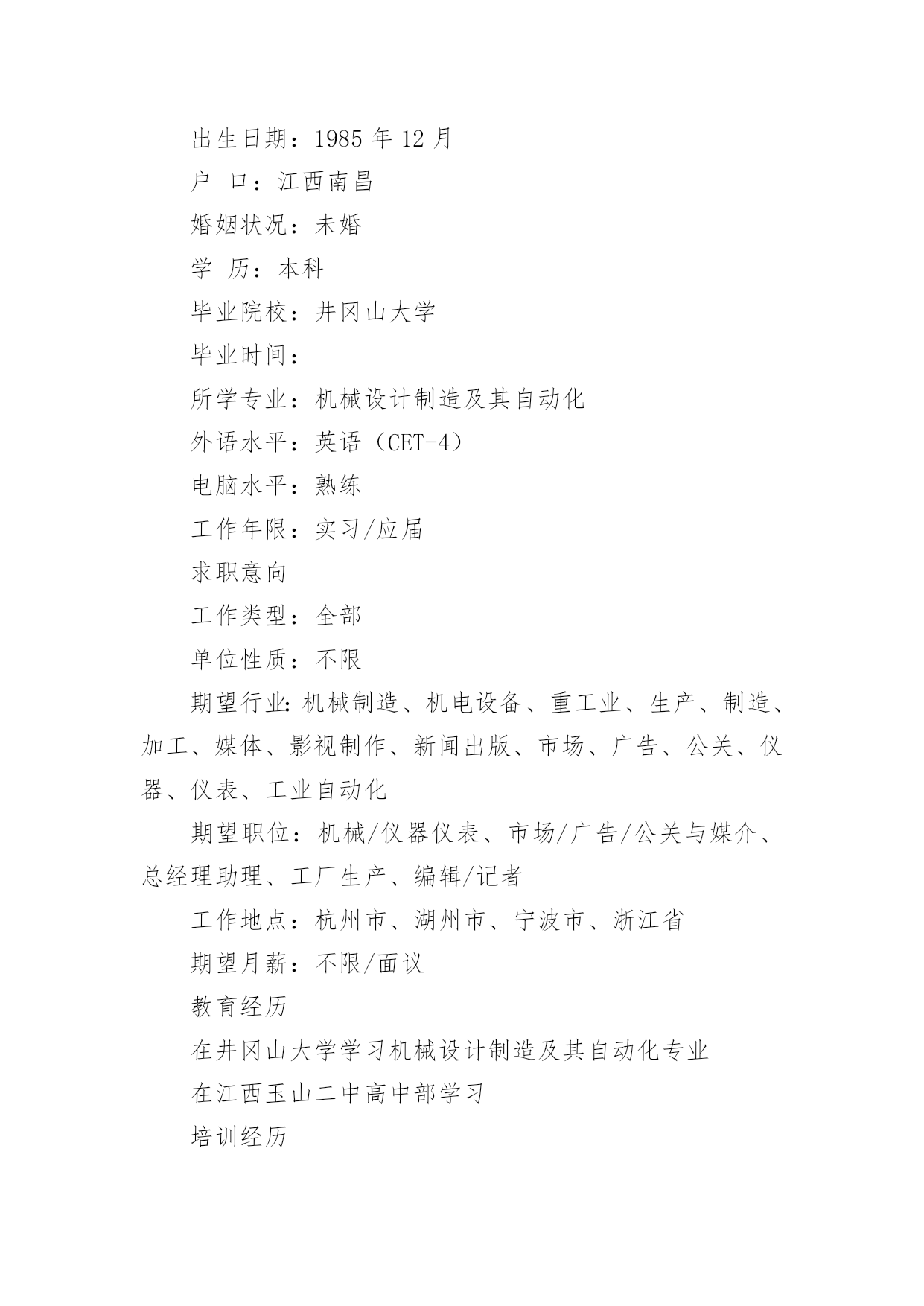 出生日期：1985 年 12 月

户 口：江西南昌

婚姻状况：未婚

学 历：本科

毕业院校：井冈山大学

毕业时间：

所学专业：机械设计制造及其自动化

外语水平：英语（CET-4）

电脑水平：熟练

工作年限：实习/应届

求职意向

工作类型：全部

单位性质：不限

期望行业:机械制造、机电设备、重工业、生产、制造、加工、媒体、影视制作、新闻出版、市场、广告、公关、仪器、仪表、工业自动化

期望职位：机械/仪器仪表、市场/广告/公关与媒介、总经理助理、工厂生产、编辑/记者

工作地点：杭州市、湖州市、宁波市、浙江省

期望月薪：不限/面议

教育经历

在井冈山大学学习机械设计制造及其自动化专业

在江西玉山二中高中部学习

培训经历